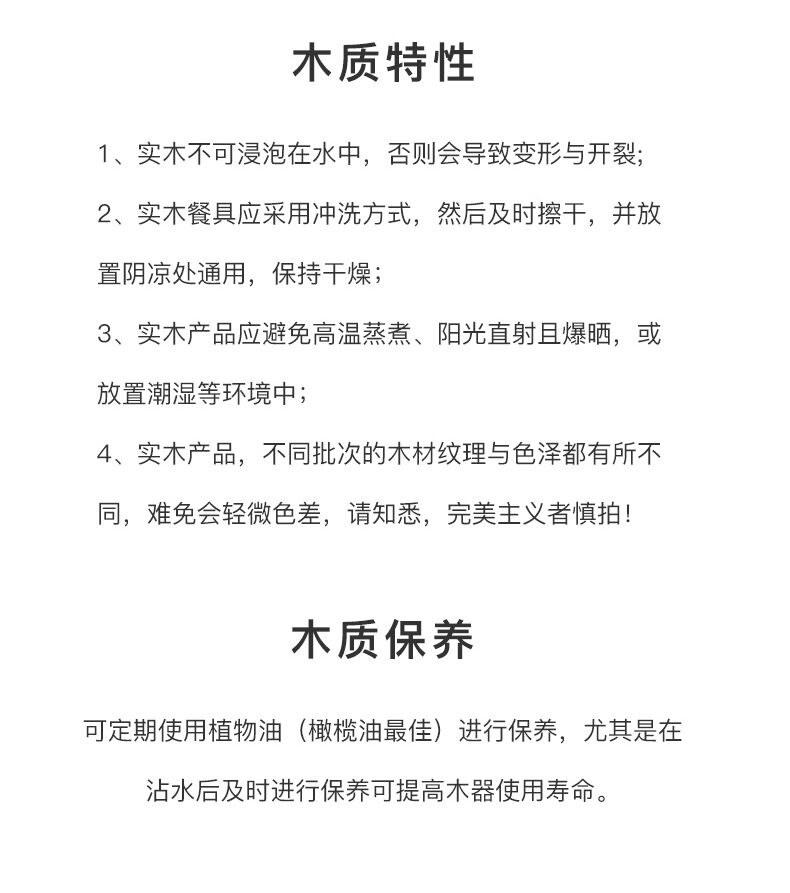 木质特性

1、实木不可浸泡在水中，否则会导致变形与开裂;

2、实木餐具应采用冲洗方式，然后及时擦干，并放置阴凉处通用，保持干燥；

3、实木产品应避免高温蒸煮、阳光直射且爆晒，或放置潮湿等环境中；

4、实木产品，不同批次的木材纹理与色泽都有所不同，难免会轻微色差，请知悉，完美主义者慎拍！

木质保养

可定期使用植物油（橄榄油最佳）进行保养，尤其是在沾水后及时进行保养可提高木器使用寿命。